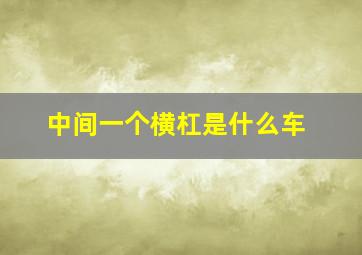 中间一个横杠是什么车